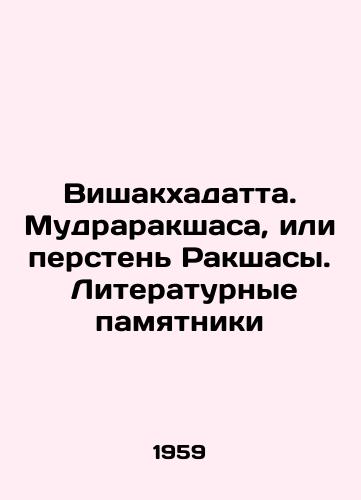 Вишакхадатта. Мудраракшаса, или перстень Ракшасы. Литературные памятники

1959